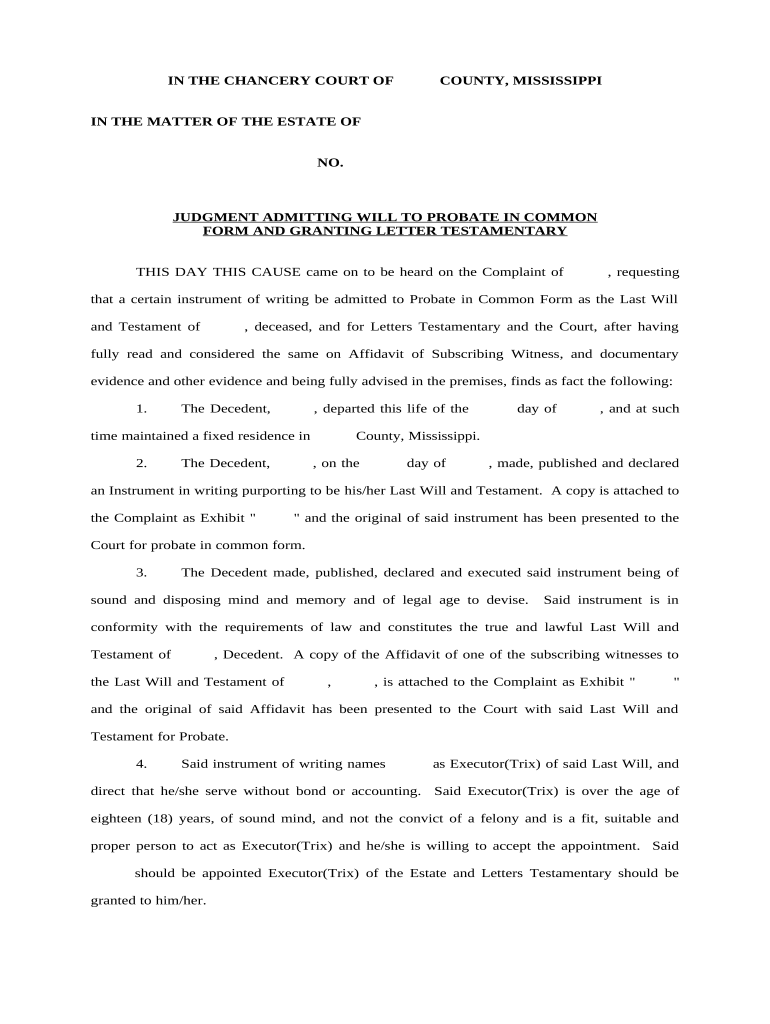 IN THE CHANCERY COURT OF COUNTY, MISSISSIPPI

IN THE MATTER OF THE ESTATE OF

NO.

JUDGMENT ADMITTING WILL TO PROBATE IN COMMON FORM AND GRANTING LETTER TESTAMENTARY

THIS DAY THIS CAUSE came on to be heard on the Complaint of , requesting that a certain instrument of writing be admitted to Probate in Common Form as the Last Will and Testament of , deceased, and for Letters Testamentary and the Court, after having fully read and considered the same on Affidavit of Subscribing Witness, and documentary evidence and other evidence and being fully advised in the premises, finds as fact the following:

1. The Decedent, , departed this life of the day of , and at such time maintained a fixed residence in County, Mississippi.

2. The Decedent, , on the day of , made, published and declared an Instrument in writing purporting to be his/her Last Will and Testament. A copy is attached to the Complaint as Exhibit " " and the original of said instrument has been presented to the Court for probate in common form.

3. The Decedent made, published, declared and executed said instrument being of sound and disposing mind and memory and of legal age to devise. Said instrument is in conformity with the requirements of law and constitutes the true and lawful Last Will and Testament of , Decedent. A copy of the Affidavit of one of the subscribing witnesses to the Last Will and Testament of , , is attached to the Complaint as Exhibit " " and the original of said Affidavit has been presented to the Court with said Last Will and Testament for Probate.

4. Said instrument of writing names as Executor(Trix) of said Last Will, and direct that he/she serve without bond or accounting. Said Executor(Trix) is over the age of eighteen (18) years, of sound mind, and not the convict of a felony and is a fit, suitable and proper person to act as Executor(Trix) and he/she is willing to accept the appointment. Said should be appointed Executor(Trix) of the Estate and Letters Testamentary should be granted to him/her.